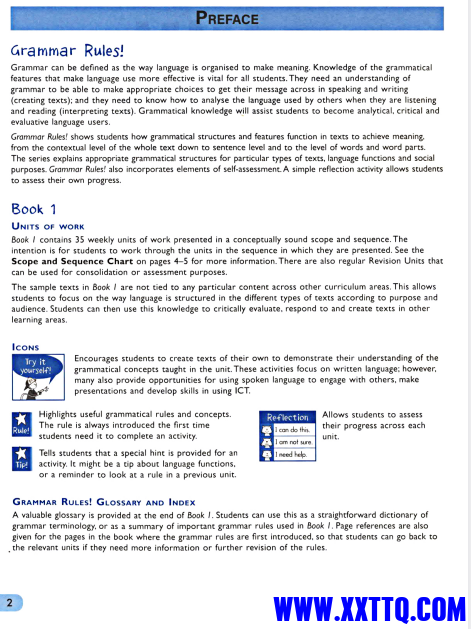 PREFACE

Grammar Rules!

Grammar can be defined as the way language is organised to make meaning. Knowledge of the grammatical features that make language use more effective is vital for all students. They need an understanding of grammar to be able to make appropriate choices to get their message across in speaking and writing (creating texts); and they need to know how to analyse the language used by others when they are listening and reading (interpreting texts). Grammatical knowledge will assist students to become analytical, critical and evaluative language users.

Grammar Rules! shows students how grammatical structures and features function in texts to achieve meaning, from the contextual level of the whole text down to sentence level and to the level of words and word parts. The series explains appropriate grammatical structures for particular types of texts, language functions and social purposes. Grammar Rules! also incorporates elements of self-assessment. A simple reflection activity allows students to assess their own progress.

Book 1

UNITS OF WORK

Book 1 contains 35 weekly units of work presented in a conceptually sound scope and sequence. The intention is for students to work through the units in the sequence in which they are presented. See the Scope and Sequence Chart on pages 4–5 for more information. There are also regular Revision Units that can be used for consolidation or assessment purposes.

The sample texts in Book 1 are not tied to any particular content across other curriculum areas. This allows students to focus on the way language is structured in the different types of texts according to purpose and audience. Students can then use this knowledge to critically evaluate, respond to and create texts in other learning areas.

ICONS

Try it yourself!

Encourages students to create texts of their own to demonstrate their understanding of the grammatical concepts taught in the unit. These activities focus on written language; however, many also provide opportunities for using spoken language to engage with others, make presentations and develop skills in using ICT.

Rule!

Highlights useful grammatical rules and concepts. The rule is always introduced the first time students need it to complete an activity.

Tip!

Tells students that a special hint is provided for an activity. It might be a tip about language functions, or a reminder to look at a rule in a previous unit.

Reflection
I can do this.
I am not sure.
I need help.

Allows students to assess their progress across each unit.

GRAMMAR RULES! GLOSSARY AND INDEX

A valuable glossary is provided at the end of Book 1. Students can use this as a straightforward dictionary of grammar terminology, or as a summary of important grammar rules used in Book 1. Page references are also given for the pages in the book where the grammar rules are first introduced, so that students can go back to the relevant units if they need more information or further revision of the rules.

2

WWW.XXTTQ.COM